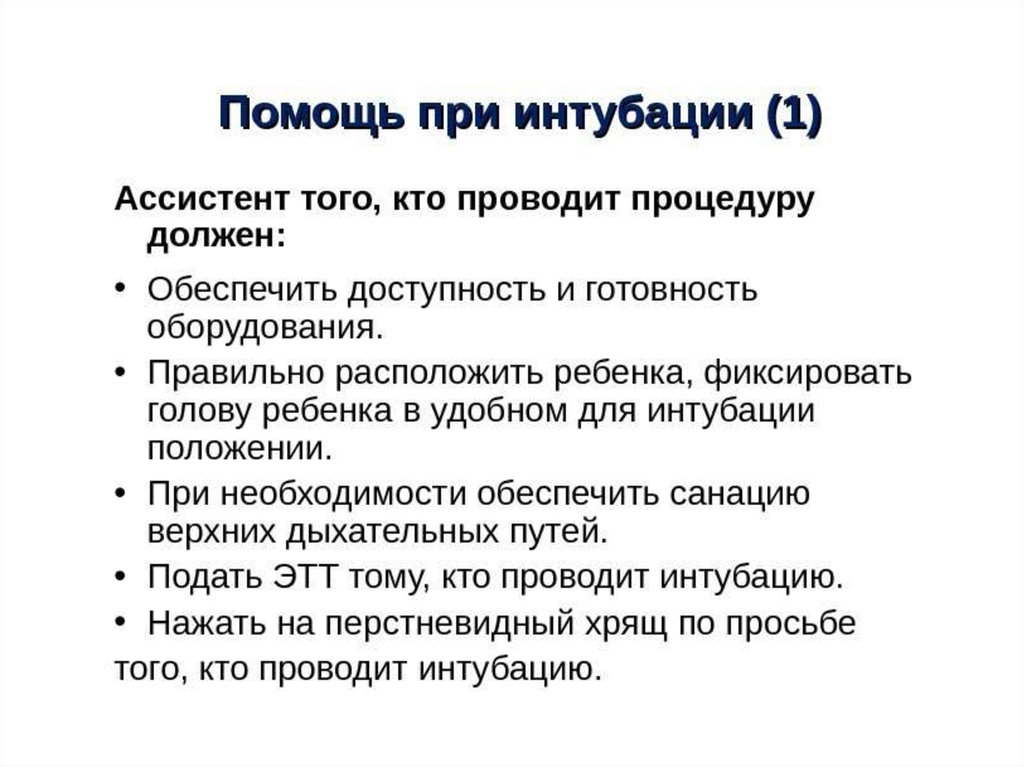 Помощь при интубации (1)

Ассистент того, кто проводит процедуру должен:

• Обеспечить доступность и готовность оборудования.
• Правильно расположить ребенка, фиксировать голову ребенка в удобном для интубации положении.
• При необходимости обеспечить санацию верхних дыхательных путей.
• Подать ЭТТ тому, кто проводит интубацию.
• Нажать на перстневидный хрящ по просьбе того, кто проводит интубацию.